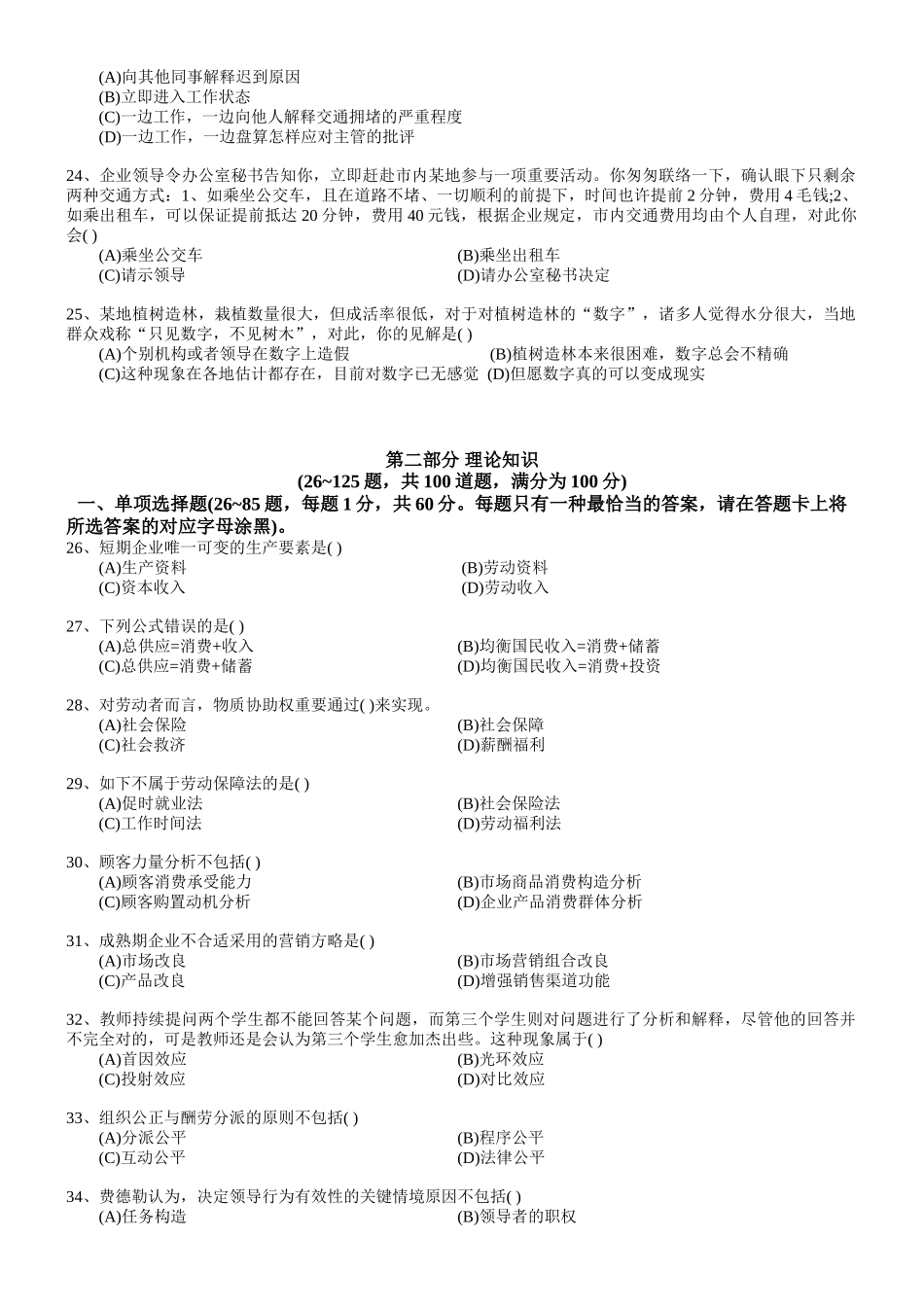 (A)向其他同事解释迟到原因
(B)立即进入工作状态
(C)一边工作，一边向他人解释交通拥堵的严重程度
(D)一边工作，一边盘算怎样应对主管的批评

24、企业领导令办公室秘书告知你，立即赶赴市内某地参与一项重要活动。你匆匆联络一下，确认眼下只剩余两种交通方式：1、如乘坐公交车，且在道路不堵、一切顺利的前提下，时间也许提前 2 分钟，费用 4 毛钱;2、如乘出租车，可以保证提前抵达 20 分钟，费用 40 元钱，根据企业规定，市内交通费用均由个人自理，对此你会( )
(A)乘坐公交车
(B)乘坐出租车
(C)请示领导
(D)请办公室秘书决定

25、某地植树造林，栽植数量很大，但成活率很低，对于对植树造林的“数字”，诸多人觉得水分很大，当地群众戏称“只见数字，不见树木”，对此，你的见解是( )
(A)个别机构或者领导在数字上造假
(B)植树造林本来很困难，数字总会不精确
(C)这种现象在各地估计都存在，目前对数字已无感觉
(D)但愿数字真的可以变成现实

第二部分 理论知识
(26~125 题，共 100 道题，满分为 100 分)
一、单项选择题(26~85 题，每题 1 分，共 60 分。每题只有一种最恰当的答案，请在答题卡上将所选答案的对应字母涂黑)。
26、短期企业唯一可变的生产要素是( )
(A)生产资料
(B)劳动资料
(C)资本收入
(D)劳动收入

27、下列公式错误的是( )
(A)总供应=消费+收入
(B)均衡国民收入=消费+储蓄
(C)总供应=消费+储蓄
(D)均衡国民收入=消费+投资

28、对劳动者而言，物质协助权重要通过( )来实现。
(A)社会保险
(B)社会保障
(C)社会救济
(D)薪酬福利

29、如下不属于劳动保障法的是( )
(A)促时就业法
(B)社会保险法
(C)工作时间法
(D)劳动福利法

30、顾客力量分析不包括( )
(A)顾客消费承受能力
(B)市场商品消费构造分析
(C)顾客购置动机分析
(D)企业产品消费群体分析

31、成熟期企业不合适采用的营销方略是( )
(A)市场改良
(B)市场营销组合改良
(C)产品改良
(D)增强销售渠道功能

32、教师持续提问两个学生都不能回答某个问题，而第三个学生则对问题进行了分析和解释，尽管他的回答并不完全对的，可是教师还是会认为第三个学生愈加杰出些。这种现象属于( )
(A)首因效应
(B)光环效应
(C)投射效应
(D)对比效应

33、组织公正与酬劳分派的原则不包括( )
(A)分派公平
(B)程序公平
(C)互动公平
(D)法律公平

34、费德勒认为，决定领导行为有效性的关键情境原因不包括( )
(A)任务构造
(B)领导者的职权